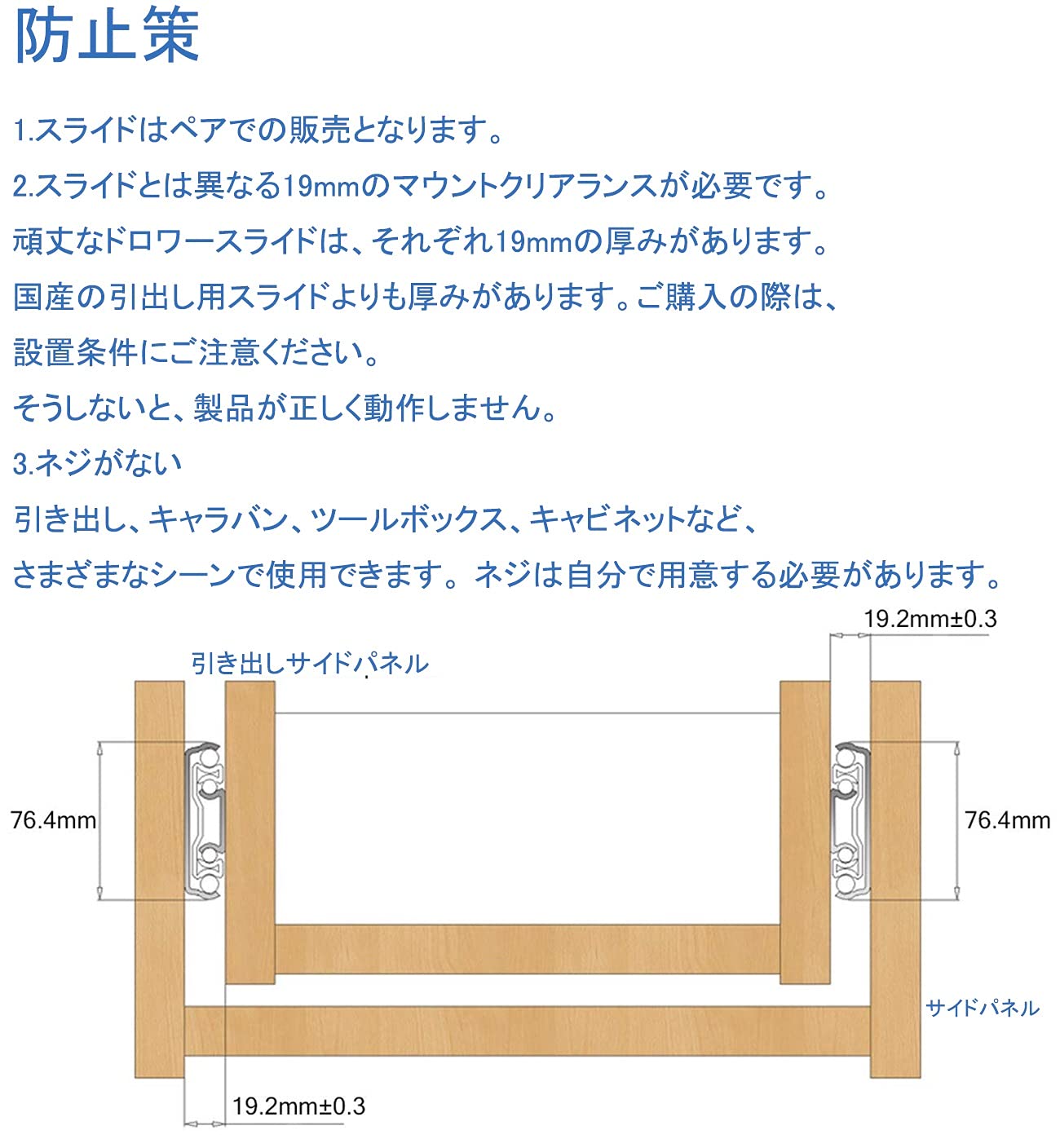 防止策

1.スライドはペアでの販売となります。

2.スライドとは異なる19mmのマウントクリアランスが必要です。

頑丈なドロワースライドは、それぞれ19mmの厚みがあります。

国産の引出し用スライドよりも厚みがあります。ご購入の際は、

設置条件にご注意ください。

そうしないと、製品が正しく動作しません。

3.ネジがない

引き出し、キャラバン、ツールボックス、キャビネットなど、

さまざまなシーンで使用できます。ネジは自分で用意する必要があります。

19.2mm±0.3

引き出しサイドパネル

76.4mm

76.4mm

サイドパネル

19.2mm±0.3